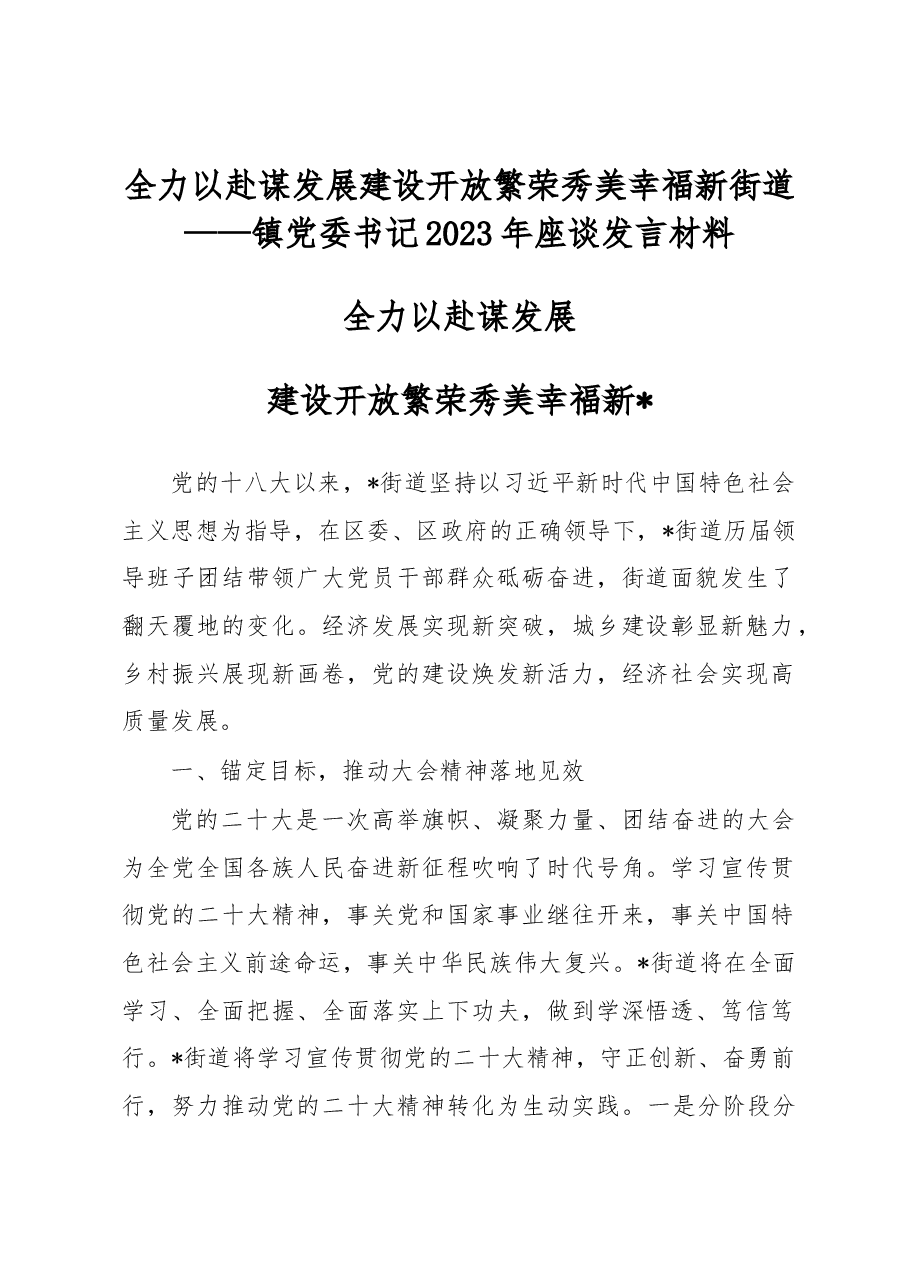 全力以赴谋发展建设开放繁荣秀美幸福新街道
——镇党委书记2023年座谈发言材料

全力以赴谋发展

建设开放繁荣秀美幸福新*

党的十八大以来，*街道坚持以习近平新时代中国特色社会主义思想为指导，在区委、区政府的正确领导下，*街道历届领导班子团结带领广大党员干部群众砥砺奋进，街道面貌发生了翻天覆地的变化。经济发展实现新突破，城乡建设彰显新魅力，乡村振兴展现新画卷，党的建设焕发新活力，经济社会实现高质量发展。

一、锚定目标，推动大会精神落地见效

党的二十大是一次高举旗帜、凝聚力量、团结奋进的大会为全党全国各族人民奋进新征程吹响了时代号角。学习宣传贯彻党的二十大精神，事关党和国家事业继往开来，事关中国特色社会主义前途命运，事关中华民族伟大复兴。*街道将在全面学习、全面把握、全面落实上下功夫，做到学深悟透、笃信笃行。*街道将学习宣传贯彻党的二十大精神，守正创新、奋勇前行，努力推动党的二十大精神转化为生动实践。一是分阶段分